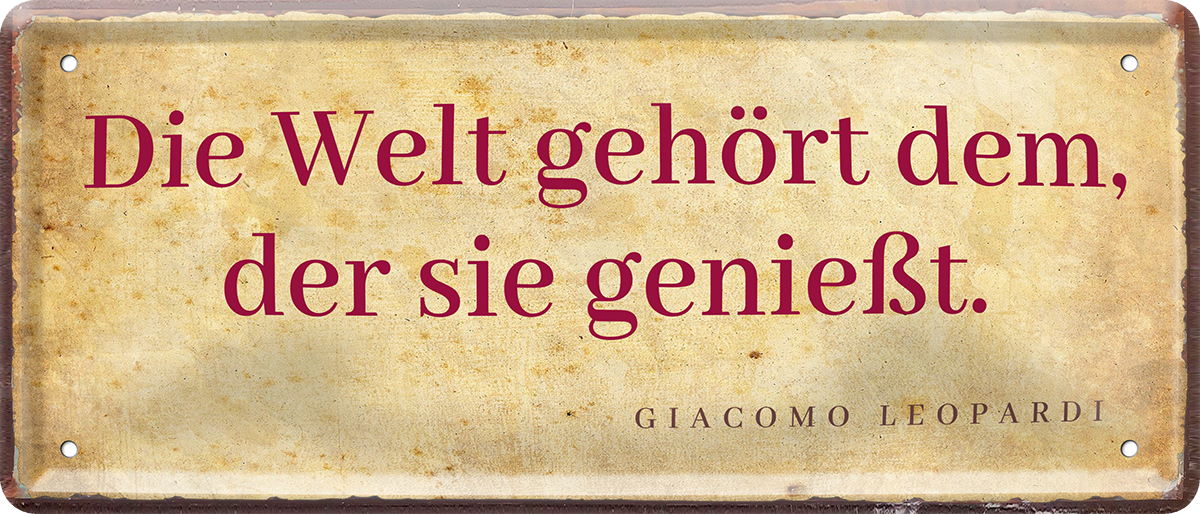 Die Welt gehört dem, der sie genießt.

GIACOMO LEOPARDI